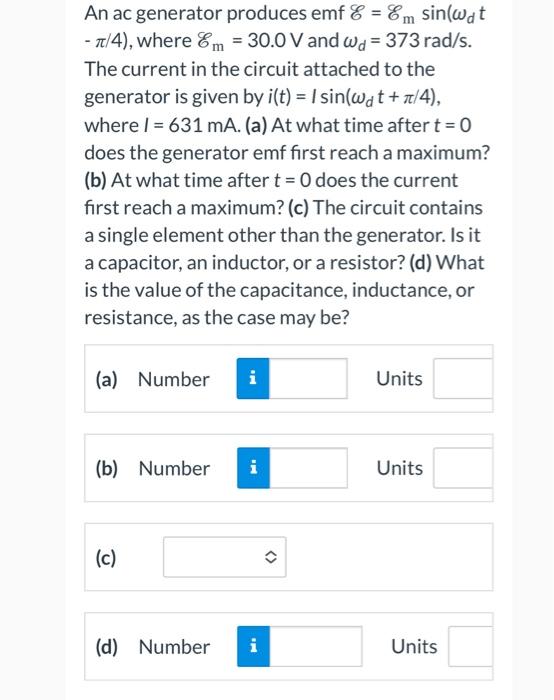 An ac generator produces emf $\mathscr{E} = \mathscr{E}_m \sin(\omega_d t - \pi/4)$, where $\mathscr{E}_m = 30.0$ V and $\omega_d = 373$ rad/s. The current in the circuit attached to the generator is given by $i(t) = I \sin(\omega_d t + \pi/4)$, where $I = 631$ mA. (a) At what time after $t = 0$ does the generator emf first reach a maximum? (b) At what time after $t = 0$ does the current first reach a maximum? (c) The circuit contains a single element other than the generator. Is it a capacitor, an inductor, or a resistor? (d) What is the value of the capacitance, inductance, or resistance, as the case may be?

(a) Number i Units

(b) Number i Units

(c)

(d) Number i Units